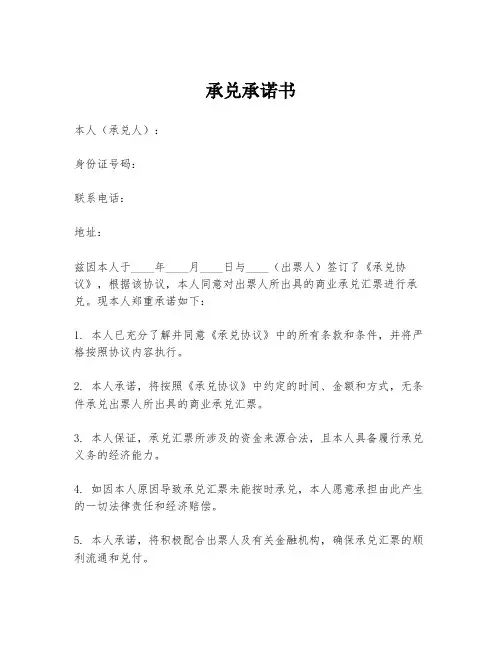 承兑承诺书

本人（承兑人）：

身份证号码：

联系电话：

地址：

兹因本人于____年____月____日与____（出票人）签订了《承兑协议》，根据该协议，本人同意对出票人所出具的商业承兑汇票进行承兑。现本人郑重承诺如下：

1. 本人已充分了解并同意《承兑协议》中的所有条款和条件，并将严格按照协议内容执行。

2. 本人承诺，将按照《承兑协议》中约定的时间、金额和方式，无条件承兑出票人所出具的商业承兑汇票。

3. 本人保证，承兑汇票所涉及的资金来源合法，且本人具备履行承兑义务的经济能力。

4. 如因本人原因导致承兑汇票未能按时承兑，本人愿意承担由此产生的一切法律责任和经济赔偿。

5. 本人承诺，将积极配合出票人及有关金融机构，确保承兑汇票的顺利流通和兑付。